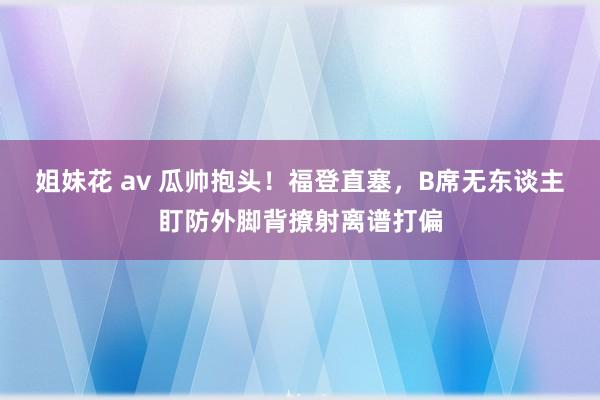 姐妹花 av 瓜帅抱头！福登直塞，B席无东谈主盯防外脚背撩射离谱打偏